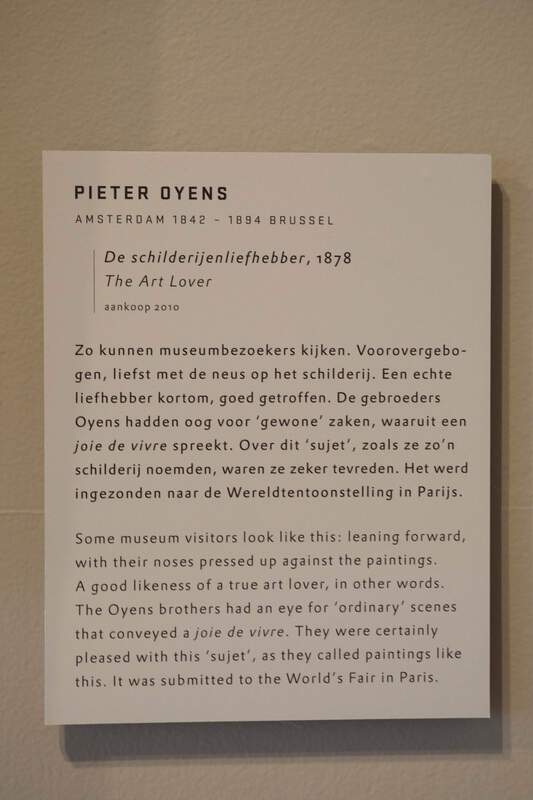 PIETER OYENS

AMSTERDAM 1842 – 1894 BRUSSEL

De schilderijenliefhebber, 1878
The Art Lover
aankoop 2010

Zo kunnen museumbezoekers kijken. Voorovergebogen, liefst met de neus op het schilderij. Een echte liefhebber kortom, goed getroffen. De gebroeders Oyens hadden oog voor 'gewone' zaken, waaruit een joie de vivre spreekt. Over dit 'sujet', zoals ze zo'n schilderij noemden, waren ze zeker tevreden. Het werd ingezonden naar de Wereldtentoonstelling in Parijs.

Some museum visitors look like this: leaning forward, with their noses pressed up against the paintings. A good likeness of a true art lover, in other words. The Oyens brothers had an eye for 'ordinary' scenes that conveyed a joie de vivre. They were certainly pleased with this 'sujet', as they called paintings like this. It was submitted to the World's Fair in Paris.